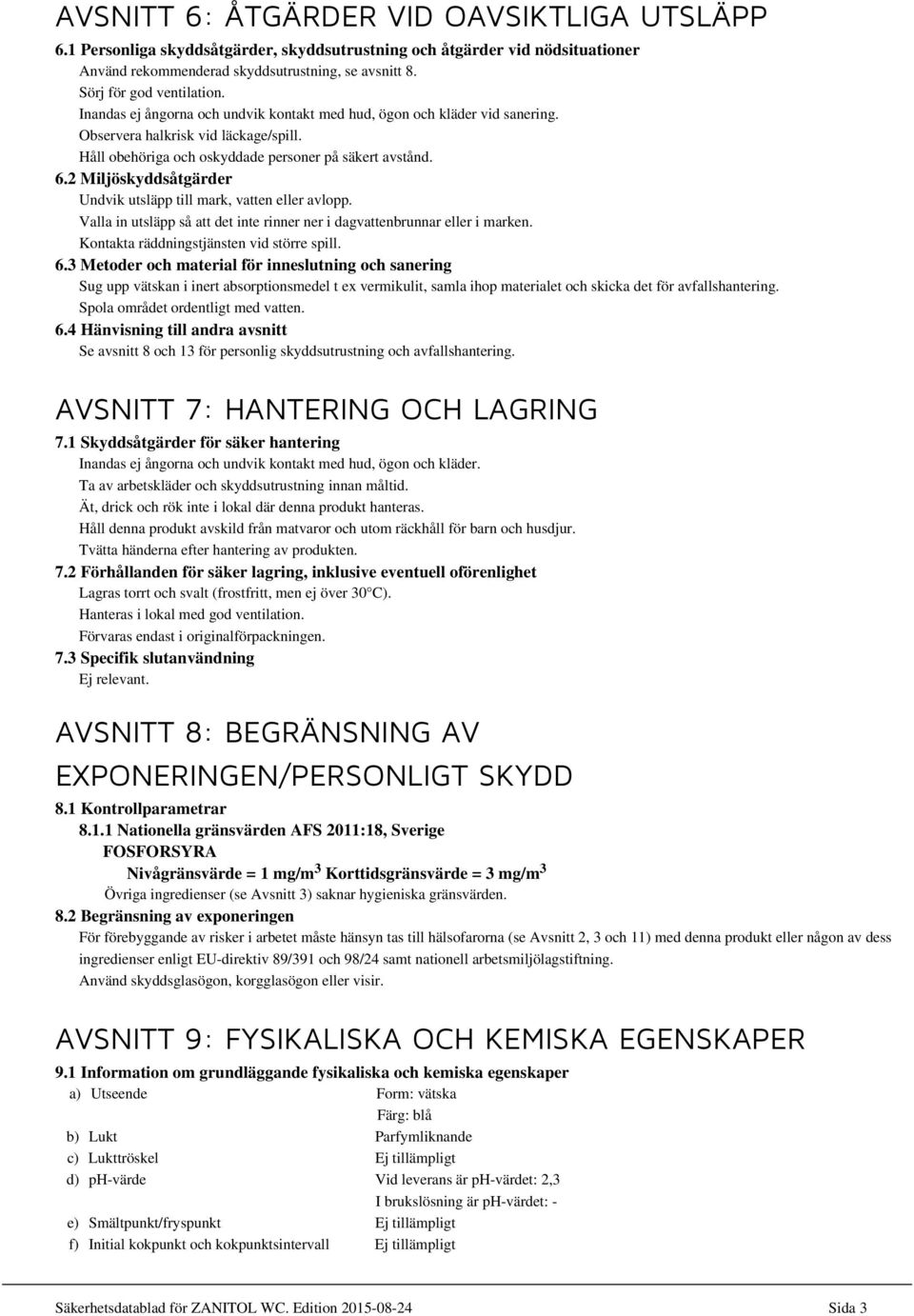 AVSNITT 6: ÅTGÄRDER VID OAVSIKTLIGA UTSLÄPP

6.1 Personliga skyddsåtgärder, skyddsutrustning och åtgärder vid nödsituationer
Använd rekommenderad skyddsutrustning, se avsnitt 8.
Sörj för god ventilation.
Inandas ej ångorna och undvik kontakt med hud, ögon och kläder vid sanering.
Observera halkrisk vid läckage/spill.
Håll obehöriga och oskyddade personer på säkert avstånd.

6.2 Miljöskyddsåtgärder
Undvik utsläpp till mark, vatten eller avlopp.
Valla in utsläpp så att det inte rinner ner i dagvattenbrunnar eller i marken.
Kontakta räddningstjänsten vid större spill.

6.3 Metoder och material för inneslutning och sanering
Sug upp vätskan i inert absorptionsmedel t ex vermikulit, samla ihop materialet och skicka det för avfallshantering.
Spola området ordentligt med vatten.

6.4 Hänvisning till andra avsnitt
Se avsnitt 8 och 13 för personlig skyddsutrustning och avfallshantering.

AVSNITT 7: HANTERING OCH LAGRING

7.1 Skyddsåtgärder för säker hantering
Inandas ej ångorna och undvik kontakt med hud, ögon och kläder.
Ta av arbetskläder och skyddsutrustning innan måltid.
Ät, drick och rök inte i lokal där denna produkt hanteras.
Håll denna produkt avskild från matvaror och utom räckhåll för barn och husdjur.
Tvätta händerna efter hantering av produkten.

7.2 Förhållanden för säker lagring, inklusive eventuell oförenlighet
Lagras torrt och svalt (frostfritt, men ej över 30°C).
Hanteras i lokal med god ventilation.
Förvaras endast i originalförpackningen.

7.3 Specifik slutanvändning
Ej relevant.

AVSNITT 8: BEGRÄNSNING AV EXPONERINGEN/PERSONLIGT SKYDD

8.1 Kontrollparametrar
8.1.1 Nationella gränsvärden AFS 2011:18, Sverige
FOSFORSYRA
Nivågränsvärde = 1 mg/m$^3$ Korttidsgränsvärde = 3 mg/m$^3$
Övriga ingredienser (se Avsnitt 3) saknar hygieniska gränsvärden.

8.2 Begränsning av exponeringen
För förebyggande av risker i arbetet måste hänsyn tas till hälsofarorna (se Avsnitt 2, 3 och 11) med denna produkt eller någon av dess ingredienser enligt EU-direktiv 89/391 och 98/24 samt nationell arbetsmiljölagstiftning.
Använd skyddsglasögon, korgglasögon eller visir.

AVSNITT 9: FYSIKALISKA OCH KEMISKA EGENSKAPER

9.1 Information om grundläggande fysikaliska och kemiska egenskaper

| | |
|---|---|
| a) Utseende | Form: vätska |
| | Färg: blå |
| b) Lukt | Parfymliknande |
| c) Lukttröskel | Ej tillämpligt |
| d) pH-värde | Vid leverans är pH-värdet: 2,3 |
| | I brukslösning är pH-värdet: - |
| e) Smältpunkt/fryspunkt | Ej tillämpligt |
| f) Initial kokpunkt och kokpunktsintervall | Ej tillämpligt |

Säkerhetsdatablad för ZANITOL WC. Edition 2015-08-24 Sida 3